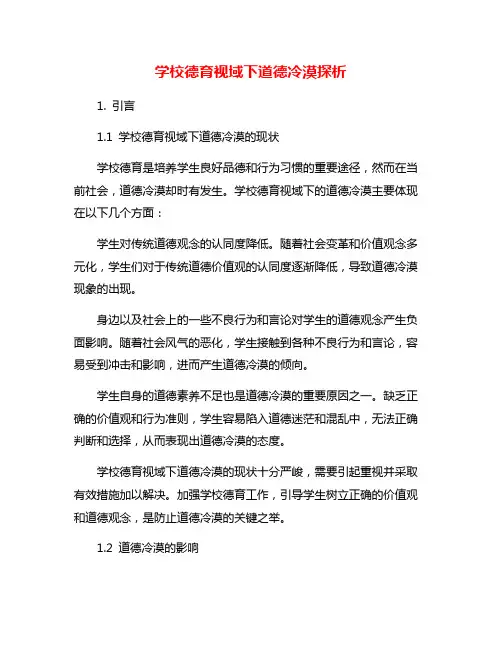 学校德育视域下道德冷漠探析

1. 引言

1.1 学校德育视域下道德冷漠的现状

学校德育是培养学生良好品德和行为习惯的重要途径，然而在当前社会，道德冷漠却时有发生。学校德育视域下的道德冷漠主要体现在以下几个方面：

学生对传统道德观念的认同度降低。随着社会变革和价值观念多元化，学生们对于传统道德价值观的认同度逐渐降低，导致道德冷漠现象的出现。

身边以及社会上的一些不良行为和言论对学生的道德观念产生负面影响。随着社会风气的恶化，学生接触到各种不良行为和言论，容易受到冲击和影响，进而产生道德冷漠的倾向。

学生自身的道德素养不足也是道德冷漠的重要原因之一。缺乏正确的价值观和行为准则，学生容易陷入道德迷茫和混乱中，无法正确判断和选择，从而表现出道德冷漠的态度。

学校德育视域下道德冷漠的现状十分严峻，需要引起重视并采取有效措施加以解决。加强学校德育工作，引导学生树立正确的价值观和道德观念，是防止道德冷漠的关键之举。

1.2 道德冷漠的影响